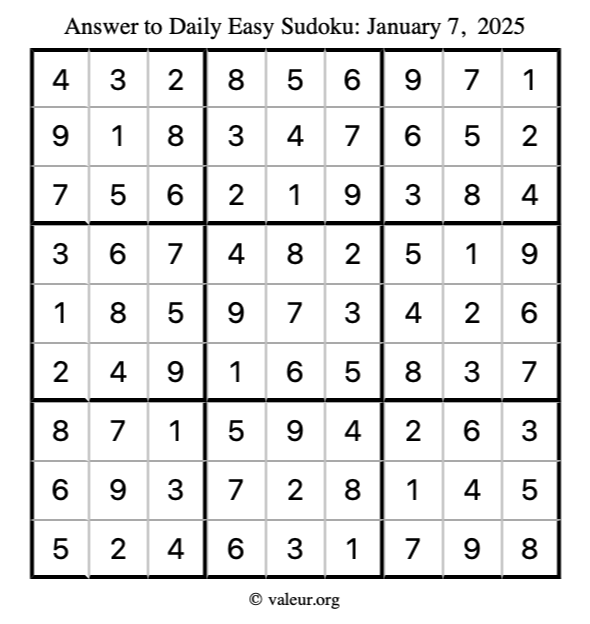 Answer to Daily Easy Sudoku: January 7, 2025

| | | | | | | | | |
|---|---|---|---|---|---|---|---|---|
| 4 | 3 | 2 | 8 | 5 | 6 | 9 | 7 | 1 |
| 9 | 1 | 8 | 3 | 4 | 7 | 6 | 5 | 2 |
| 7 | 5 | 6 | 2 | 1 | 9 | 3 | 8 | 4 |
| 3 | 6 | 7 | 4 | 8 | 2 | 5 | 1 | 9 |
| 1 | 8 | 5 | 9 | 7 | 3 | 4 | 2 | 6 |
| 2 | 4 | 9 | 1 | 6 | 5 | 8 | 3 | 7 |
| 8 | 7 | 1 | 5 | 9 | 4 | 2 | 6 | 3 |
| 6 | 9 | 3 | 7 | 2 | 8 | 1 | 4 | 5 |
| 5 | 2 | 4 | 6 | 3 | 1 | 7 | 9 | 8 |

© valeur.org